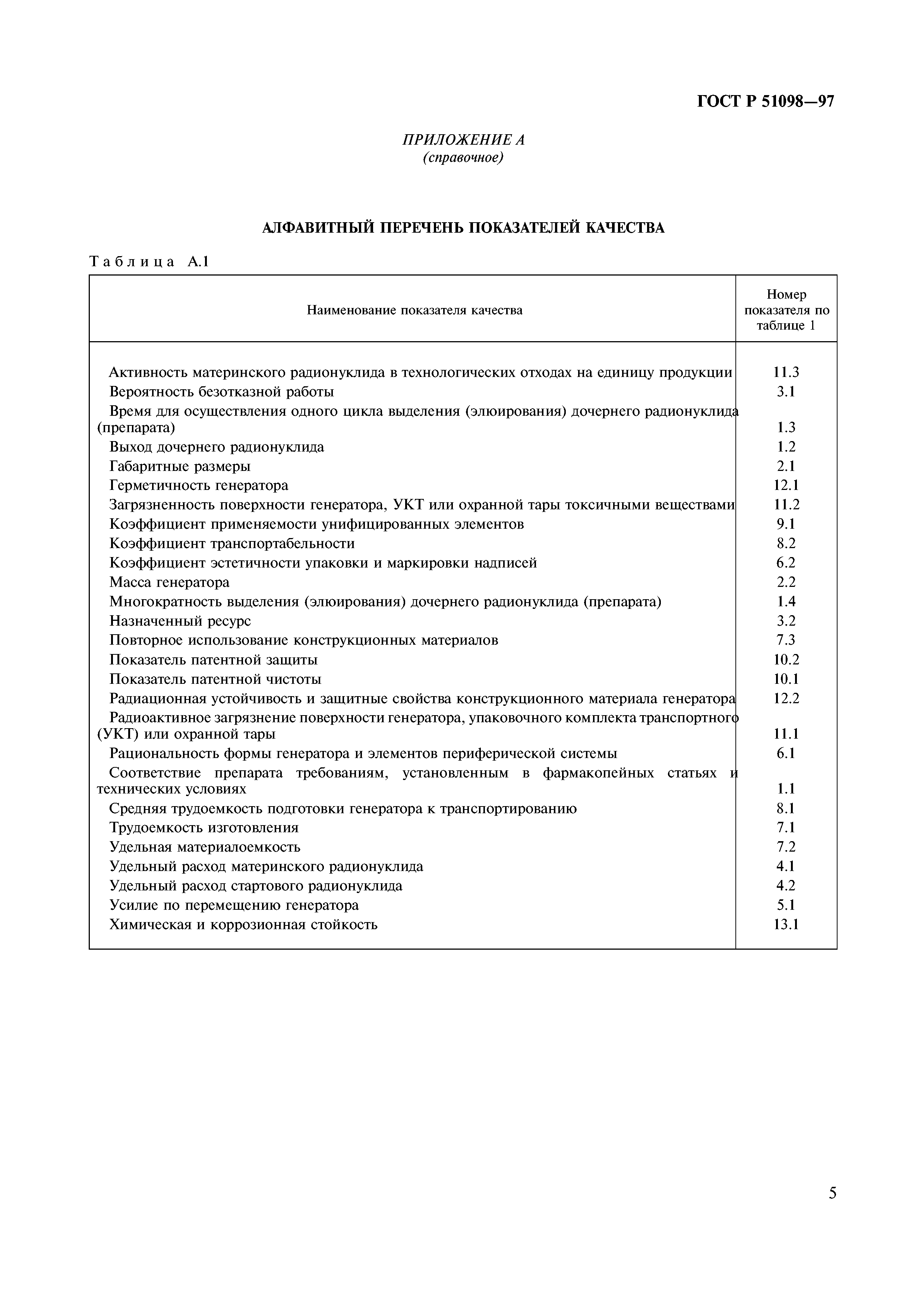 ГОСТ Р 51098—97

ПРИЛОЖЕНИЕ А
(справочное)

АЛФАВИТНЫЙ ПЕРЕЧЕНЬ ПОКАЗАТЕЛЕЙ КАЧЕСТВА

Таблица А.1

| Наименование показателя качества | Номер показателя по таблице 1 |
|---|---|
| Активность материнского радионуклида в технологических отходах на единицу продукции | 11.3 |
| Вероятность безотказной работы | 3.1 |
| Время для осуществления одного цикла выделения (элюирования) дочернего радионуклида (препарата) | 1.3 |
| Выход дочернего радионуклида | 1.2 |
| Габаритные размеры | 2.1 |
| Герметичность генератора | 12.1 |
| Загрязненность поверхности генератора, УКТ или охранной тары токсичными веществами | 11.2 |
| Коэффициент применяемости унифицированных элементов | 9.1 |
| Коэффициент транспортабельности | 8.2 |
| Коэффициент эстетичности упаковки и маркировки надписей | 6.2 |
| Масса генератора | 2.2 |
| Многократность выделения (элюирования) дочернего радионуклида (препарата) | 1.4 |
| Назначенный ресурс | 3.2 |
| Повторное использование конструкционных материалов | 7.3 |
| Показатель патентной защиты | 10.2 |
| Показатель патентной чистоты | 10.1 |
| Радиационная устойчивость и защитные свойства конструкционного материала генератора | 12.2 |
| Радиоактивное загрязнение поверхности генератора, упаковочного комплекта транспортного (УКТ) или охранной тары | 11.1 |
| Рациональность формы генератора и элементов периферической системы | 6.1 |
| Соответствие препарата требованиям, установленным в фармакопейных статьях и технических условиях | 1.1 |
| Средняя трудоемкость подготовки генератора к транспортированию | 8.1 |
| Трудоемкость изготовления | 7.1 |
| Удельная материалоемкость | 7.2 |
| Удельный расход материнского радионуклида | 4.1 |
| Удельный расход стартового радионуклида | 4.2 |
| Усилие по перемещению генератора | 5.1 |
| Химическая и коррозионная стойкость | 13.1 |

5